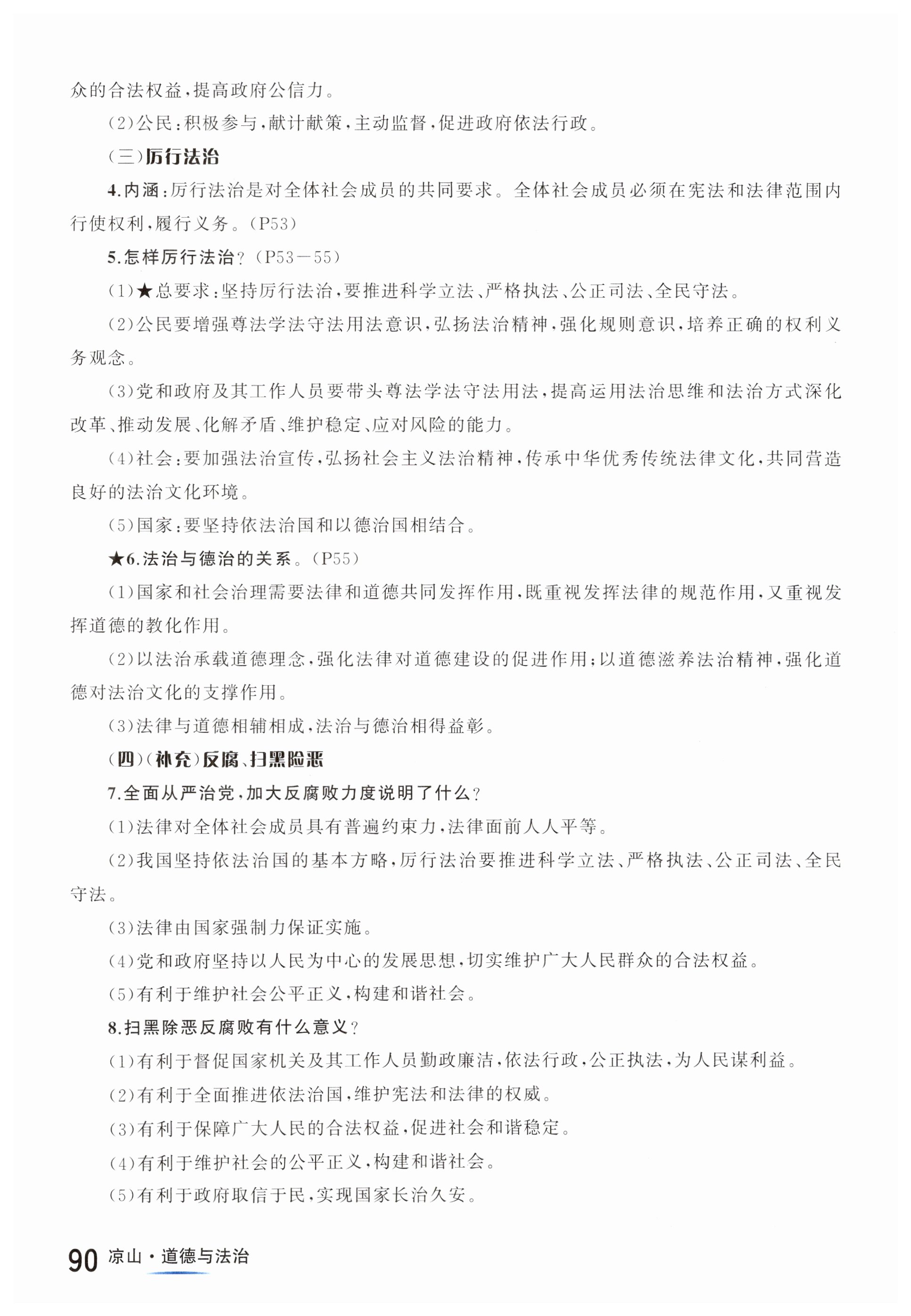 众的合法权益，提高政府公信力。

(2)公民：积极参与，献计献策，主动监督，促进政府依法行政。

(三)厉行法治

4.内涵：厉行法治是对全体社会成员的共同要求。全体社会成员必须在宪法和法律范围内行使权利，履行义务。(P53)

5.怎样厉行法治？(P53—55)

(1)★总要求：坚持厉行法治，要推进科学立法、严格执法、公正司法、全民守法。

(2)公民要增强尊法学法守法用法意识，弘扬法治精神，强化规则意识，培养正确的权利义务观念。

(3)党和政府及其工作人员要带头尊法学法守法用法，提高运用法治思维和法治方式深化改革、推动发展、化解矛盾、维护稳定、应对风险的能力。

(4)社会：要加强法治宣传，弘扬社会主义法治精神，传承中华优秀传统法律文化，共同营造良好的法治文化环境。

(5)国家：要坚持依法治国和以德治国相结合。

★6.法治与德治的关系。(P55)

(1)国家和社会治理需要法律和道德共同发挥作用，既重视发挥法律的规范作用，又重视发挥道德的教化作用。

(2)以法治承载道德理念，强化法律对道德建设的促进作用；以道德滋养法治精神，强化道德对法治文化的支撑作用。

(3)法律与道德相辅相成，法治与德治相得益彰。

(四)(补充)反腐、扫黑除恶

7.全面从严治党，加大反腐败力度说明了什么？

(1)法律对全体社会成员具有普遍约束力，法律面前人人平等。

(2)我国坚持依法治国的基本方略，厉行法治要推进科学立法、严格执法、公正司法、全民守法。

(3)法律由国家强制力保证实施。

(4)党和政府坚持以人民为中心的发展思想，切实维护广大人民群众的合法权益。

(5)有利于维护社会公平正义，构建和谐社会。

8.扫黑除恶反腐败有什么意义？

(1)有利于督促国家机关及其工作人员勤政廉洁，依法行政，公正执法，为人民谋利益。

(2)有利于全面推进依法治国，维护宪法和法律的权威。

(3)有利于保障广大人民的合法权益，促进社会和谐稳定。

(4)有利于维护社会的公平正义，构建和谐社会。

(5)有利于政府取信于民，实现国家长治久安。

90 凉山·道德与法治